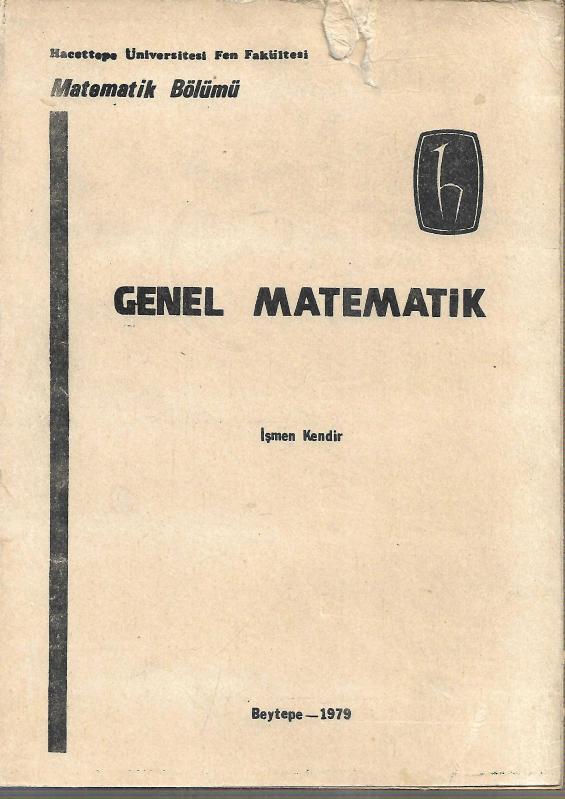 Hacettepe Üniversitesi Fen Fakültesi
Matematik Bölümü

GENEL MATEMATİK

İşmen Kendir

Beytepe — 1979